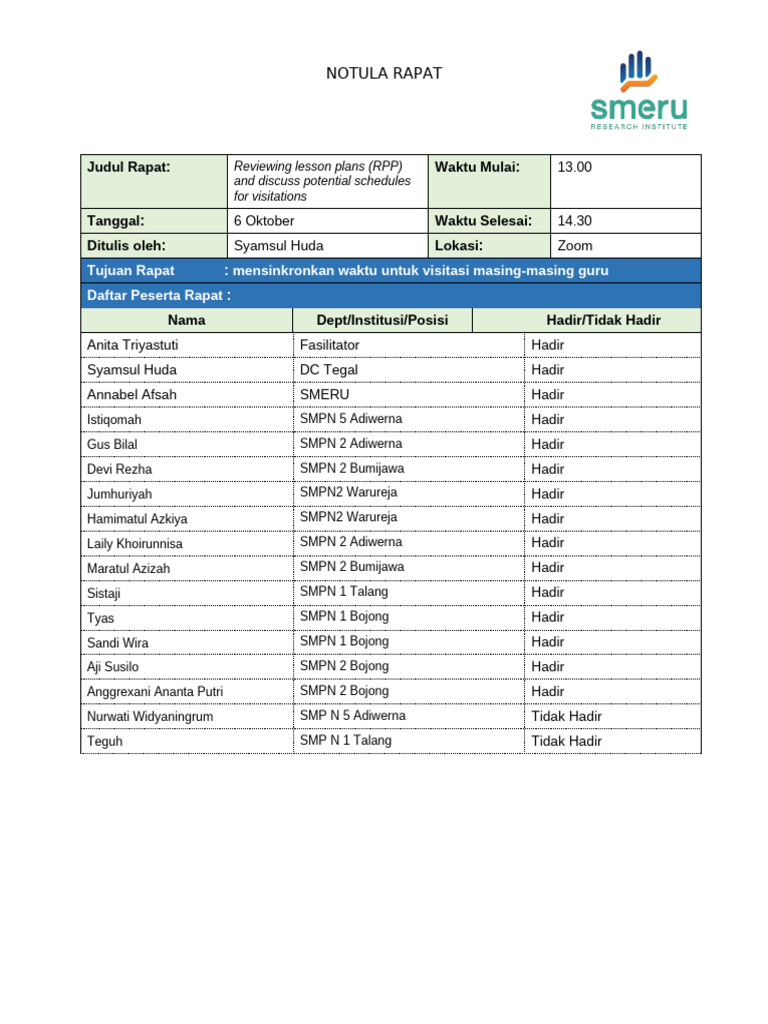 NOTULA RAPAT

smeru
RESEARCH INSTITUTE

| Judul Rapat: | Reviewing lesson plans (RPP) and discuss potential schedules for visitations | Waktu Mulai: | 13.00 |
|---|---|---|---|
| Tanggal: | 6 Oktober | Waktu Selesai: | 14.30 |
| Ditulis oleh: | Syamsul Huda | Lokasi: | Zoom |

Tujuan Rapat : mensinkronkan waktu untuk visitasi masing-masing guru

Daftar Peserta Rapat :

| Nama | Dept/Institusi/Posisi | Hadir/Tidak Hadir |
|---|---|---|
| Anita Triyastuti | Fasilitator | Hadir |
| Syamsul Huda | DC Tegal | Hadir |
| Annabel Afsah | SMERU | Hadir |
| Istiqomah | SMPN 5 Adiwerna | Hadir |
| Gus Bilal | SMPN 2 Adiwerna | Hadir |
| Devi Rezha | SMPN 2 Bumijawa | Hadir |
| Jumhuriyah | SMPN2 Warureja | Hadir |
| Hamimatul Azkiya | SMPN2 Warureja | Hadir |
| Laily Khoirunnisa | SMPN 2 Adiwerna | Hadir |
| Maratul Azizah | SMPN 2 Bumijawa | Hadir |
| Sistaji | SMPN 1 Talang | Hadir |
| Tyas | SMPN 1 Bojong | Hadir |
| Sandi Wira | SMPN 1 Bojong | Hadir |
| Aji Susilo | SMPN 2 Bojong | Hadir |
| Anggrexani Ananta Putri | SMPN 2 Bojong | Hadir |
| Nurwati Widyaningrum | SMP N 5 Adiwerna | Tidak Hadir |
| Teguh | SMP N 1 Talang | Tidak Hadir |